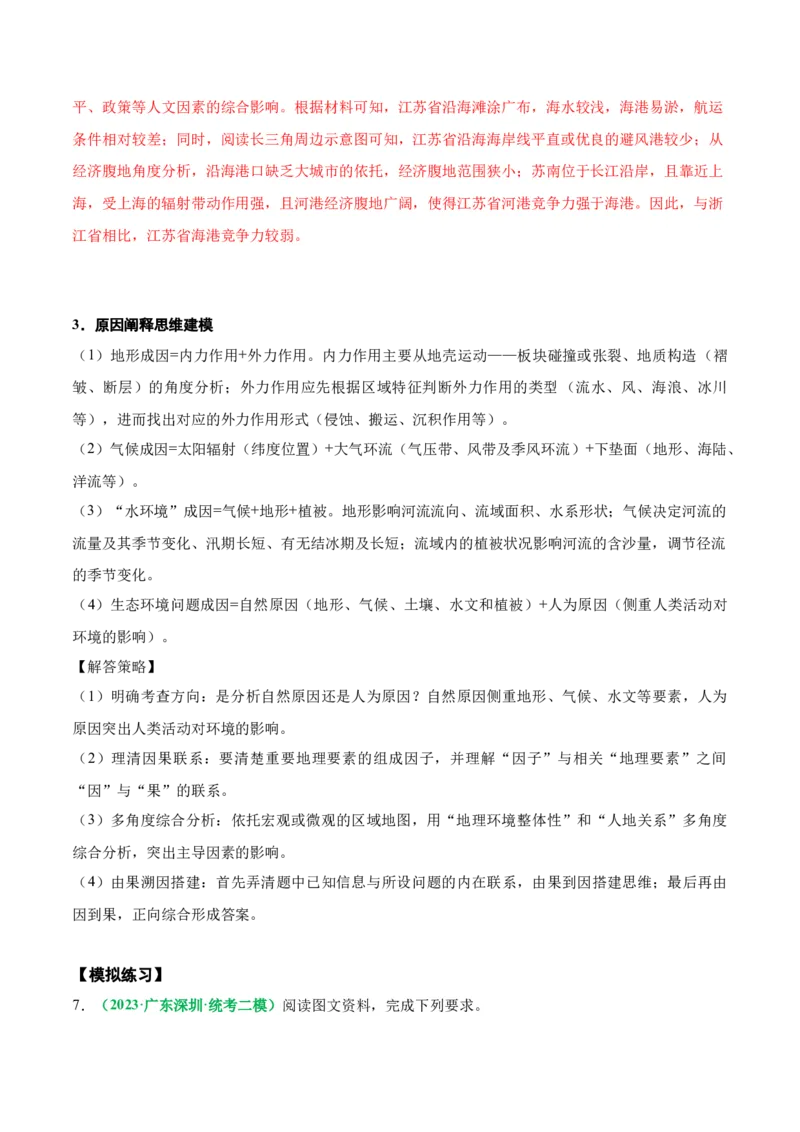 平、政策等人文因素的综合影响。根据材料可知，江苏省沿海滩涂广布，海水较浅，海港易淤，航运条件相对较差；同时，阅读长三角周边示意图可知，江苏省沿海海岸线平直或优良的避风港较少；从经济腹地角度分析，沿海港口缺乏大城市的依托，经济腹地范围狭小；苏南位于长江沿岸，且靠近上海，受上海的辐射带动作用强，且河港经济腹地广阔，使得江苏省河港竞争力强于海港。因此，与浙江省相比，江苏省海港竞争力较弱。

3．原因阐释思维建模
（1）地形成因=内力作用+外力作用。内力作用主要从地壳运动——板块碰撞或张裂、地质构造（褶皱、断层）的角度分析；外力作用应先根据区域特征判断外力作用的类型（流水、风、海浪、冰川等），进而找出对应的外力作用形式（侵蚀、搬运、沉积作用等）。
（2）气候成因=太阳辐射（纬度位置）+大气环流（气压带、风带及季风环流）+下垫面（地形、海陆、洋流等）。
（3）“水环境”成因=气候+地形+植被。地形影响河流流向、流域面积、水系形状；气候决定河流的流量及其季节变化、汛期长短、有无结冰期及长短；流域内的植被状况影响河流的含沙量，调节径流的季节变化。
（4）生态环境问题成因=自然原因（地形、气候、土壤、水文和植被）+人为原因（侧重人类活动对环境的影响）。
【解答策略】
（1）明确考查方向：是分析自然原因还是人为原因？自然原因侧重地形、气候、水文等要素，人为原因突出人类活动对环境的影响。
（2）理清因果联系：要清楚重要地理要素的组成因子，并理解“因子”与相关“地理要素”之间“因”与“果”的联系。
（3）多角度综合分析：依托宏观或微观的区域地图，用“地理环境整体性”和“人地关系”多角度综合分析，突出主导因素的影响。
（4）由果溯因搭建：首先弄清题中已知信息与所设问题的内在联系，由果到因搭建思维；最后再由因到果，正向综合形成答案。

【模拟练习】
7．（2023·广东深圳·统考二模）阅读图文资料，完成下列要求。